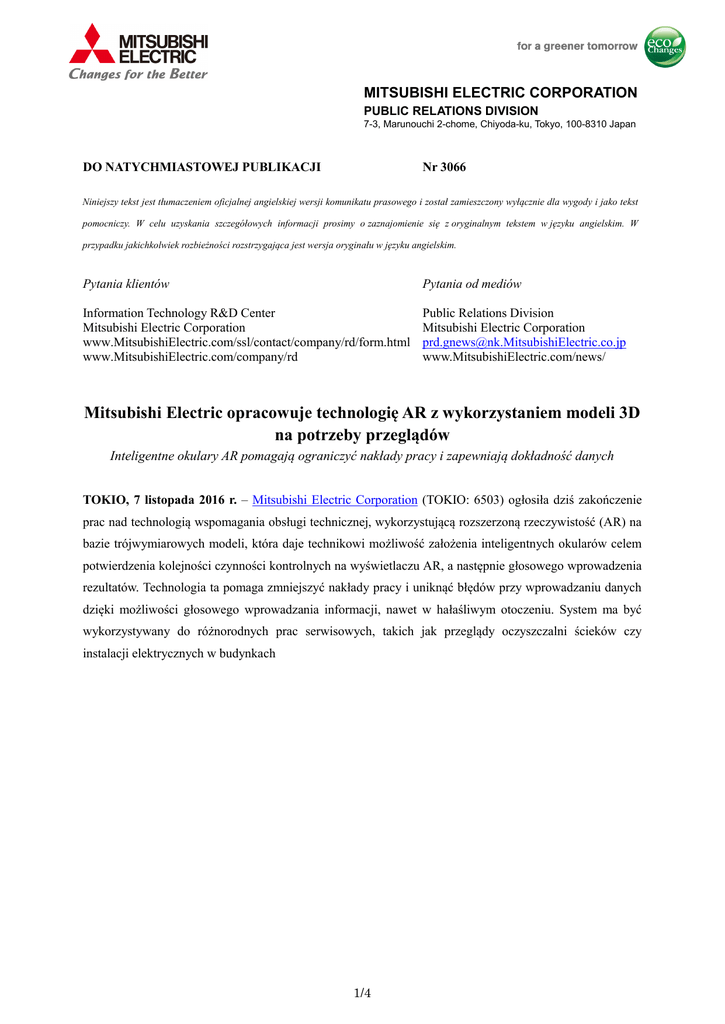 MITSUBISHI ELECTRIC
Changes for the Better

for a greener tomorrow
eco Changes

MITSUBISHI ELECTRIC CORPORATION
PUBLIC RELATIONS DIVISION
7-3, Marunouchi 2-chome, Chiyoda-ku, Tokyo, 100-8310 Japan

DO NATYCHMIASTOWEJ PUBLIKACJI

Nr 3066

Niniejszy tekst jest tłumaczeniem oficjalnej angielskiej wersji komunikatu prasowego i został zamieszczony wyłącznie dla wygody i jako tekst pomocniczy. W celu uzyskania szczegółowych informacji prosimy o zaznajomienie się z oryginalnym tekstem w języku angielskim. W przypadku jakichkolwiek rozbieżności rozstrzygająca jest wersja oryginału w języku angielskim.

Pytania klientów

Information Technology R&D Center
Mitsubishi Electric Corporation
www.MitsubishiElectric.com/ssl/contact/company/rd/form.html
www.MitsubishiElectric.com/company/rd

Pytania od mediów

Public Relations Division
Mitsubishi Electric Corporation
prd.gnews@nk.MitsubishiElectric.co.jp
www.MitsubishiElectric.com/news/

Mitsubishi Electric opracowuje technologię AR z wykorzystaniem modeli 3D na potrzeby przeglądów
Inteligentne okulary AR pomagają ograniczyć nakłady pracy i zapewniają dokładność danych

TOKIO, 7 listopada 2016 r. – Mitsubishi Electric Corporation (TOKIO: 6503) ogłosiła dziś zakończenie prac nad technologią wspomagania obsługi technicznej, wykorzystującą rozszerzoną rzeczywistość (AR) na bazie trójwymiarowych modeli, która daje technikowi możliwość założenia inteligentnych okularów celem potwierdzenia kolejności czynności kontrolnych na wyświetlaczu AR, a następnie głosowego wprowadzenia rezultatów. Technologia ta pomaga zmniejszyć nakłady pracy i uniknąć błędów przy wprowadzaniu danych dzięki możliwości głosowego wprowadzania informacji, nawet w hałaśliwym otoczeniu. System ma być wykorzystywany do różnorodnych prac serwisowych, takich jak przeglądy oczyszczalni ścieków czy instalacji elektrycznych w budynkach

1/4